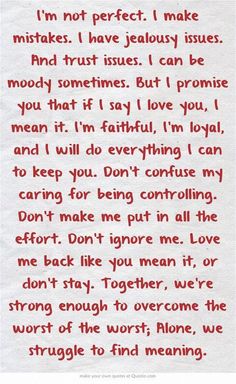 I'm not perfect. I make mistakes. I have jealousy issues. And trust issues. I can be moody sometimes. But I promise you that if I say I love you, I mean it. I'm faithful, I'm loyal, and I will do everything I can to keep you. Don't confuse my caring for being controlling. Don't make me put in all the effort. Don't ignore me. Love me back like you mean it, or don't stay. Together, we're strong enough to overcome the worst of the worst; Alone, we struggle to find meaning.

make your own quotes at Quozio.com